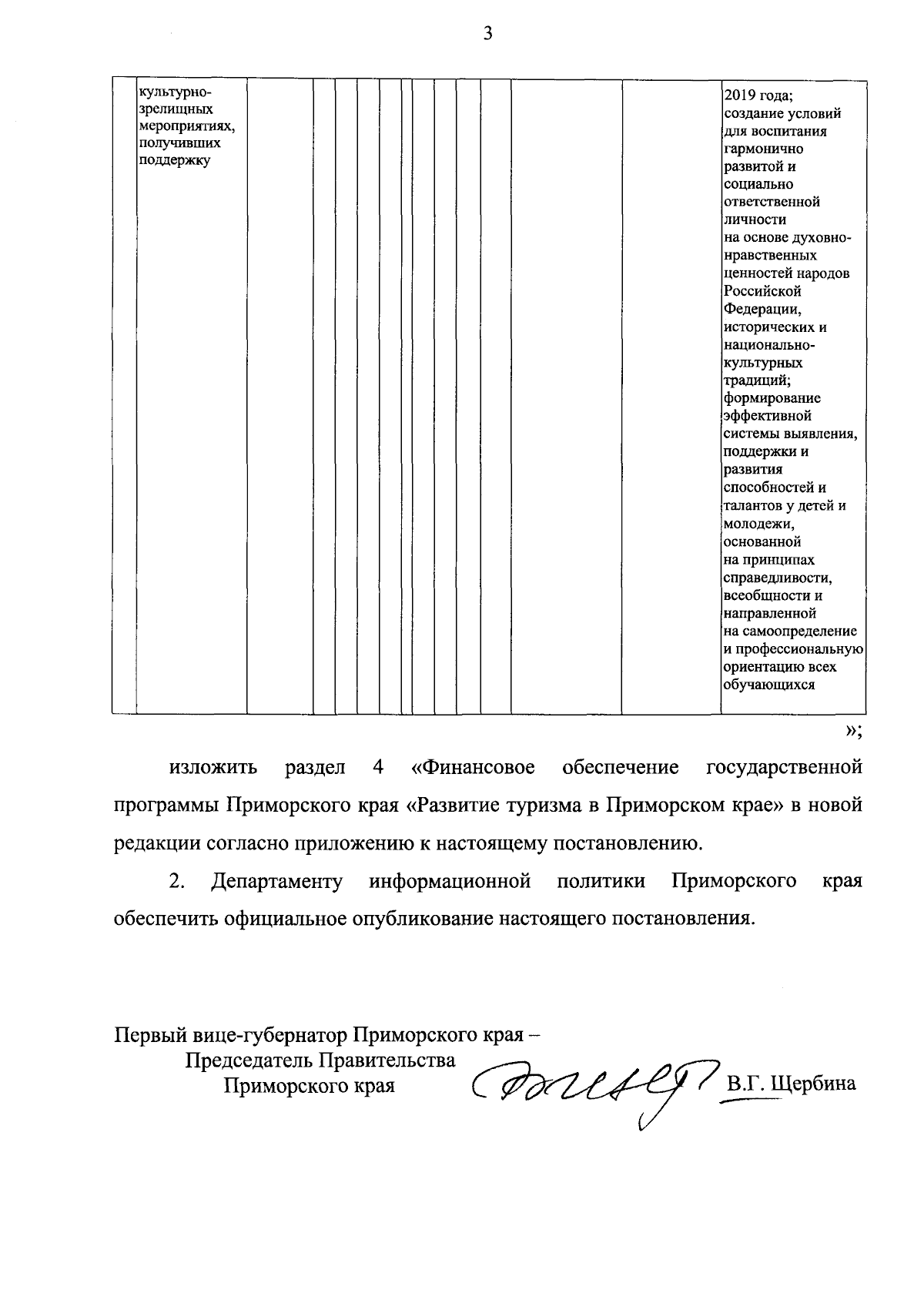 3

|  | культурно-зрелищных мероприятиях, получивших поддержку |  |  |  |  |  |  |  |  |  |  |  |  | 2019 года; создание условий для воспитания гармонично развитой и социально ответственной личности на основе духовно-нравственных ценностей народов Российской Федерации, исторических и национально-культурных традиций; формирование эффективной системы выявления, поддержки и развития способностей и талантов у детей и молодежи, основанной на принципах справедливости, всеобщности и направленной на самоопределение и профессиональную ориентацию всех обучающихся |

»;

изложить раздел 4 «Финансовое обеспечение государственной программы Приморского края «Развитие туризма в Приморском крае» в новой редакции согласно приложению к настоящему постановлению.

2. Департаменту информационной политики Приморского края обеспечить официальное опубликование настоящего постановления.

Первый вице-губернатор Приморского края –
Председатель Правительства
Приморского края
В.Г. Щербина